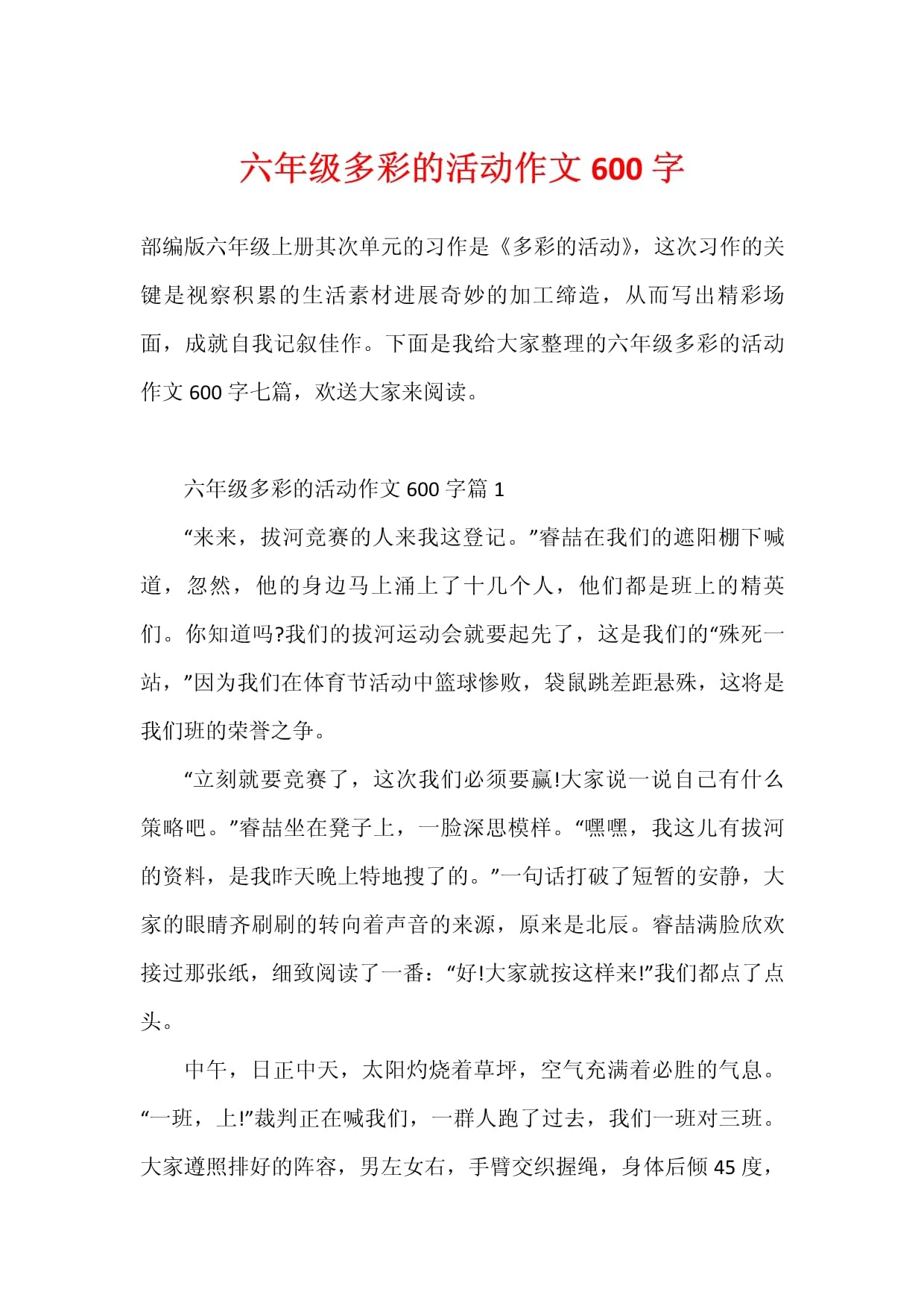 六年级多彩的活动作文 600 字

部编版六年级上册其次单元的习作是《多彩的活动》，这次习作的关键是视察积累的生活素材进展奇妙的加工缔造，从而写出精彩场面，成就自我记叙佳作。下面是我给大家整理的六年级多彩的活动作文 600 字七篇，欢送大家来阅读。

六年级多彩的活动作文 600 字篇 1

“来来，拔河竞赛的人来我这登记。”睿喆在我们的遮阳棚下喊道，忽然，他的身边马上涌上了十几个人，他们都是班上的精英们。你知道吗?我们的拔河运动会就要起先了，这是我们的“殊死一站，”因为我们在体育节活动中篮球惨败，袋鼠跳差距悬殊，这将是我们班的荣誉之争。

“立刻就要竞赛了，这次我们必须要赢!大家说一说自己有什么策略吧。”睿喆坐在凳子上，一脸深思模样。“嘿嘿，我这儿有拔河的资料，是我昨天晚上特地搜了的。”一句话打破了短暂的安静，大家的眼睛齐刷刷的转向着声音的来源，原来是北辰。睿喆满脸欣欢接过那张纸，细致阅读了一番：“好!大家就按这样来!”我们都点了点头。

中午，日正中天，太阳灼烧着草坪，空气充满着必胜的气息。“一班，上!”裁判正在喊我们，一群人跑了过去，我们一班对三班。大家遵照排好的阵容，男左女右，手臂交织握绳，身体后倾 45 度，